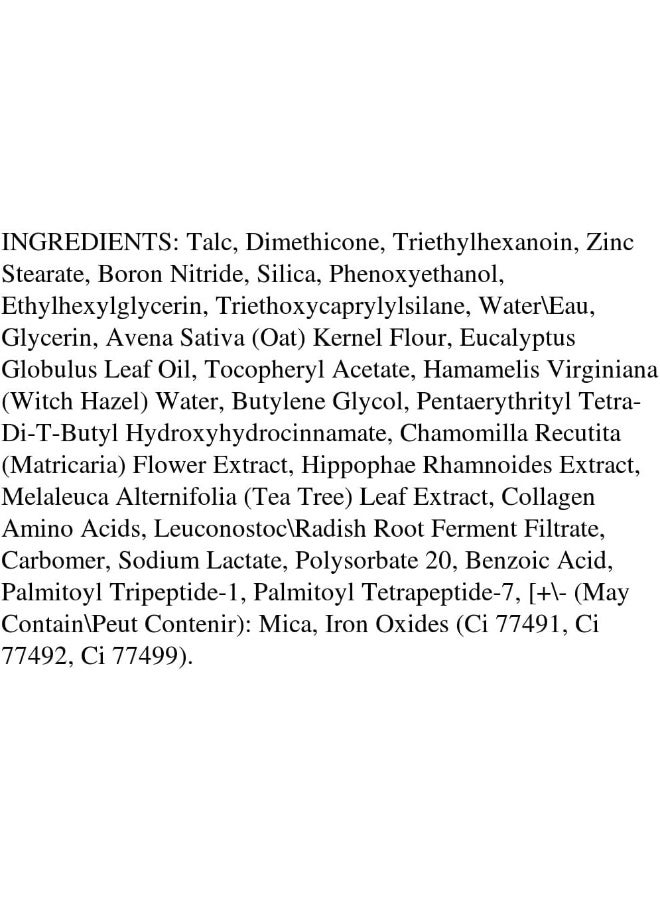 INGREDIENTS: Talc, Dimethicone, Triethylhexanoin, Zinc Stearate, Boron Nitride, Silica, Phenoxyethanol, Ethylhexylglycerin, Triethoxycaprylylsilane, Water\Eau, Glycerin, Avena Sativa (Oat) Kernel Flour, Eucalyptus Globulus Leaf Oil, Tocopheryl Acetate, Hamamelis Virginiana (Witch Hazel) Water, Butylene Glycol, Pentaerythrityl Tetra-Di-T-Butyl Hydroxyhydrocinnamate, Chamomilla Recutita (Matricaria) Flower Extract, Hippophae Rhamnoides Extract, Melaleuca Alternifolia (Tea Tree) Leaf Extract, Collagen Amino Acids, Leuconostoc\Radish Root Ferment Filtrate, Carbomer, Sodium Lactate, Polysorbate 20, Benzoic Acid, Palmitoyl Tripeptide-1, Palmitoyl Tetrapeptide-7, [+\- (May Contain\Peut Contenir): Mica, Iron Oxides (Ci 77491, Ci 77492, Ci 77499).